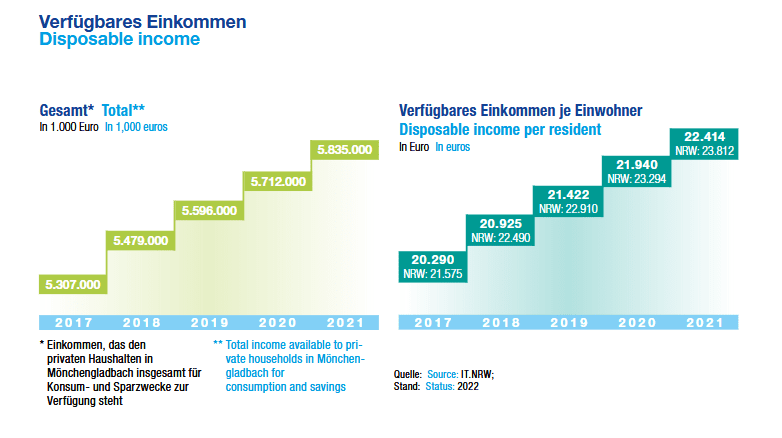 Verfügbares Einkommen
Disposable income

Gesamt* Total**
In 1.000 Euro In 1,000 euros

5.307.000
5.479.000
5.596.000
5.712.000
5.835.000

2017 2018 2019 2020 2021

* Einkommen, das den privaten Haushalten in Mönchengladbach insgesamt für Konsum- und Sparzwecke zur Verfügung steht

** Total income available to private households in Mönchengladbach for consumption and savings

Verfügbares Einkommen je Einwohner
Disposable income per resident
In Euro In euros

20.290
NRW: 21.575
20.925
NRW: 22.490
21.422
NRW: 22.910
21.940
NRW: 23.294
22.414
NRW: 23.812

2017 2018 2019 2020 2021

Quelle: Source: IT.NRW;
Stand: Status: 2022